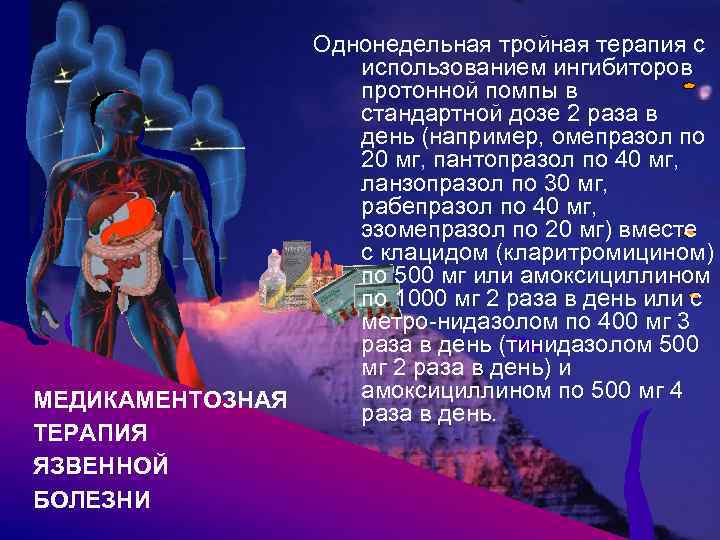 Однонедельная тройная терапия с использованием ингибиторов протонной помпы в стандартной дозе 2 раза в день (например, омепразол по 20 мг, пантопразол по 40 мг, ланзопразол по 30 мг, рабепразол по 40 мг, эзомепразол по 20 мг) вместе с клацидом (кларитромицином) по 500 мг или амоксициллином по 1000 мг 2 раза в день или с метро-нидазолом по 400 мг 3 раза в день (тинидазолом 500 мг 2 раза в день) и амоксициллином по 500 мг 4 раза в день.

МЕДИКАМЕНТОЗНАЯ ТЕРАПИЯ ЯЗВЕННОЙ БОЛЕЗНИ